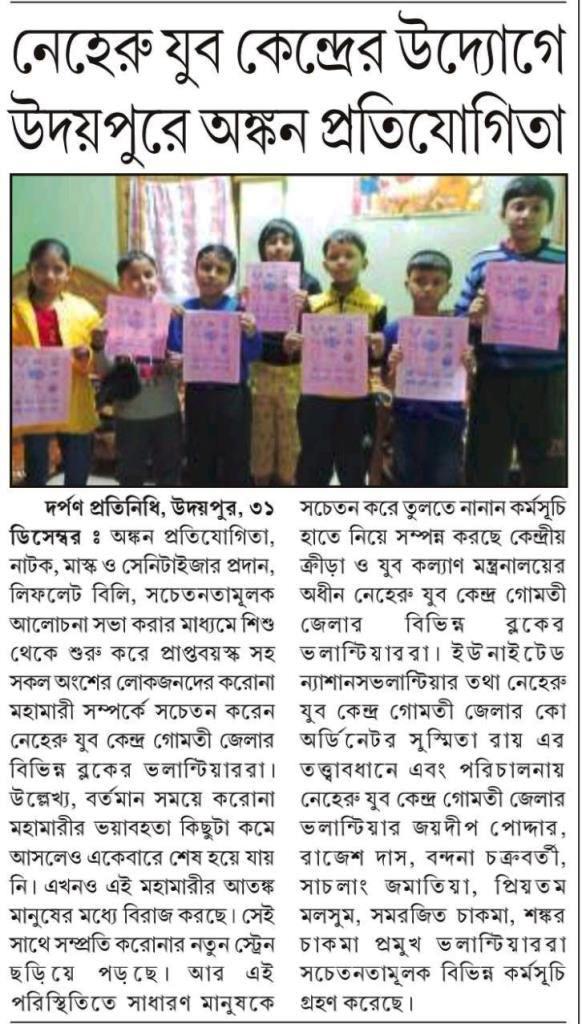 নেহেরু যুব কেন্দ্রের উদ্যোগে উদয়পুরে অঙ্কন প্রতিযোগিতা

দর্পণ প্রতিনিধি, উদয়পুর, ৩১ ডিসেম্বর ঃ অঙ্কন প্রতিযোগিতা, নাটক, মাস্ক ও সেনিটাইজার প্রদান, লিফলেট বিলি, সচেতনতামূলক আলোচনা সভা করার মাধ্যমে শিশু থেকে শুরু করে প্রাপ্তবয়স্ক সহ সকল অংশের লোকজনদের করোনা মহামারী সম্পর্কে সচেতন করেন নেহেরু যুব কেন্দ্র গোমতী জেলার বিভিন্ন ব্লকের ভলান্টিয়াররা। উল্লেখ্য, বর্তমান সময়ে করোনা মহামারীর ভয়াবহতা কিছুটা কমে আসলেও একেবারে শেষ হয়ে যায় নি। এখনও এই মহামারীর আতঙ্ক মানুষের মধ্যে বিরাজ করছে। সেই সাথে সম্প্রতি করোনার নতুন স্ট্রেন ছড়িয়ে পড়ছে। আর এই পরিস্থিতিতে সাধারণ মানুষকে সচেতন করে তুলতে নানান কর্মসূচি হাতে নিয়ে সম্পন্ন করছে কেন্দ্রীয় ক্রীড়া ও যুব কল্যাণ মন্ত্রনালয়ের অধীন নেহেরু যুব কেন্দ্র গোমতী জেলার বিভিন্ন ব্লকের ভলান্টিয়াররা। ইউনাইটেড ন্যাশানসভলান্টিয়ার তথা নেহেরু যুব কেন্দ্র গোমতী জেলার কো অর্ডিনেটর সুস্মিতা রায় এর তত্ত্বাবধানে এবং পরিচালনায় নেহেরু যুব কেন্দ্র গোমতী জেলার ভলান্টিয়ার জয়দীপ পোদ্দার, রাজেশ দাস, বন্দনা চক্রবর্তী, সাচলাং জমাতিয়া, প্রিয়তম মলসুম, সমরজিত চাকমা, শঙ্কর চাকমা প্রমুখ ভলান্টিয়াররা সচেতনতামূলক বিভিন্ন কর্মসূচি গ্রহণ করেছে।